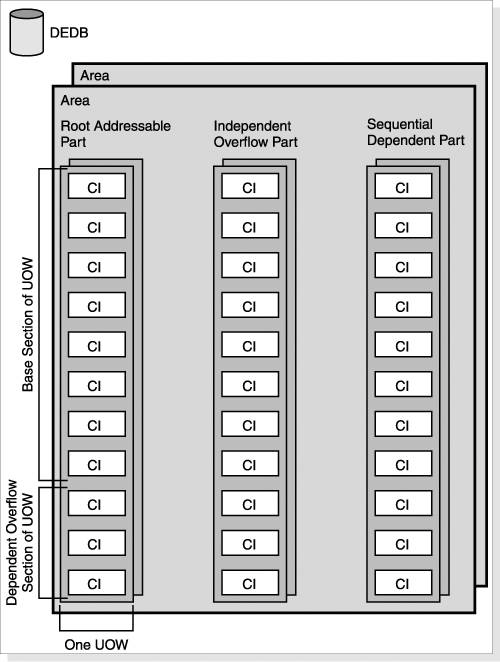 DEDB

Area

Area

Root Addressable Part

Independent Overflow Part

Sequential Dependent Part

Base Section of UOW

Dependent Overflow Section of UOW

CI
CI
CI
CI
CI
CI
CI
CI
CI
CI
CI

CI
CI
CI
CI
CI
CI
CI
CI
CI
CI
CI

CI
CI
CI
CI
CI
CI
CI
CI
CI
CI
CI

One UOW